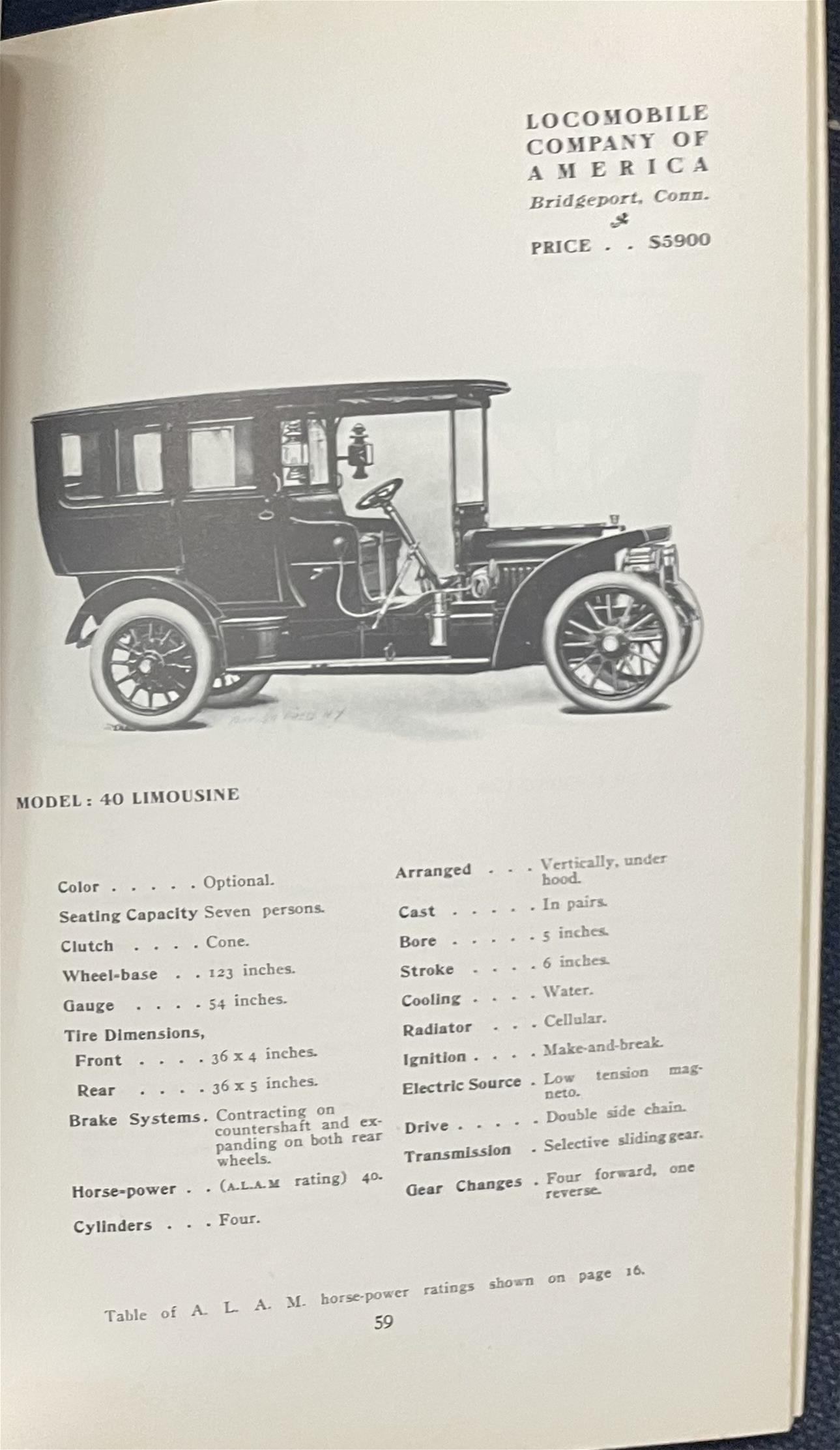 LOCOMOBILE COMPANY OF AMERICA
Bridgeport, Conn.

PRICE . . $5900

MODEL: 40 LIMOUSINE

Color . . . . . Optional.
Seating Capacity Seven persons.
Clutch . . . . Cone.
Wheel-base . . 123 inches.
Gauge . . . . 54 inches.
Tire Dimensions,
Front . . . . 36 x 4 inches.
Rear . . . . 36 x 5 inches.
Brake Systems. Contracting on countershaft and expanding on both rear wheels.
Horse-power . . (A.L.A.M rating) 40.
Cylinders . . . Four.

Arranged . . . Vertically, under hood.
Cast . . . . . In pairs.
Bore . . . . . 5 inches.
Stroke . . . . 6 inches.
Cooling . . . . Water.
Radiator . . . Cellular.
Ignition . . . . Make-and-break.
Electric Source . Low tension magneto.
Drive . . . . . Double side chain.
Transmission . Selective sliding gear.
Gear Changes . Four forward, one reverse.

Table of A. L. A. M. horse-power ratings shown on page 16.

59